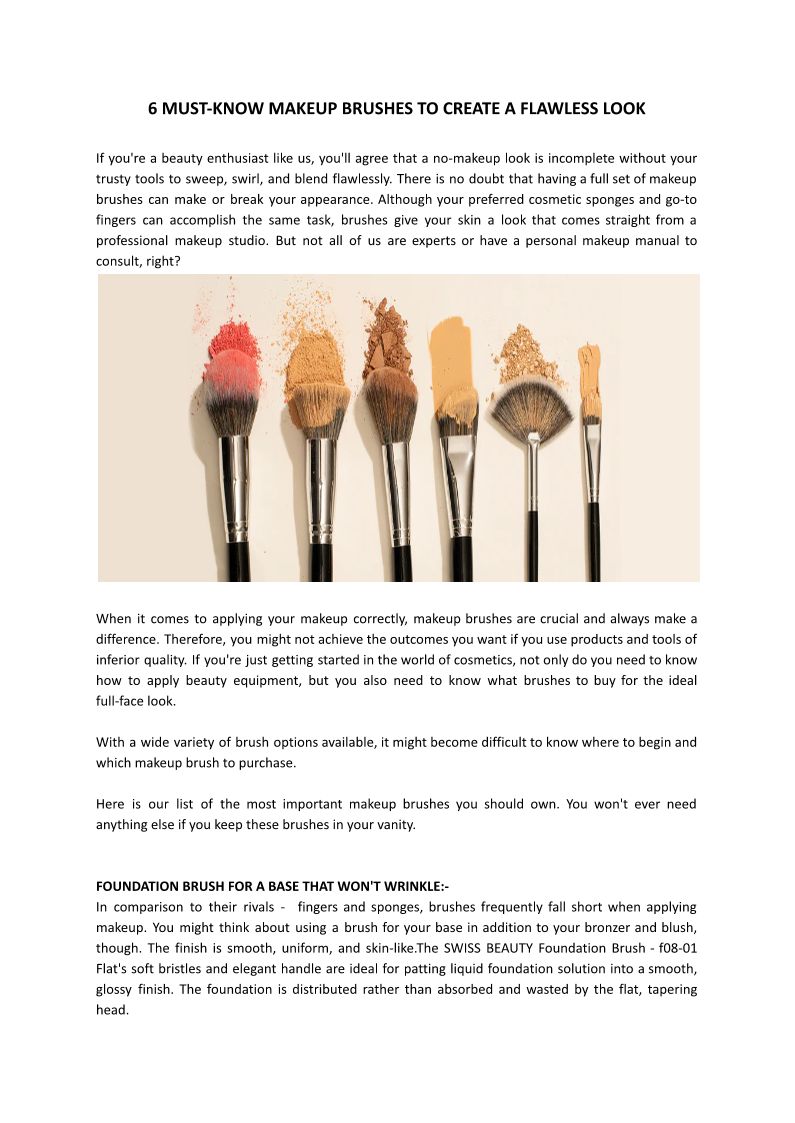 6 MUST-KNOW MAKEUP BRUSHES TO CREATE A FLAWLESS LOOK

If you're a beauty enthusiast like us, you'll agree that a no-makeup look is incomplete without your trusty tools to sweep, swirl, and blend flawlessly. There is no doubt that having a full set of makeup brushes can make or break your appearance. Although your preferred cosmetic sponges and go-to fingers can accomplish the same task, brushes give your skin a look that comes straight from a professional makeup studio. But not all of us are experts or have a personal makeup manual to consult, right?

When it comes to applying your makeup correctly, makeup brushes are crucial and always make a difference. Therefore, you might not achieve the outcomes you want if you use products and tools of inferior quality. If you're just getting started in the world of cosmetics, not only do you need to know how to apply beauty equipment, but you also need to know what brushes to buy for the ideal full-face look.

With a wide variety of brush options available, it might become difficult to know where to begin and which makeup brush to purchase.

Here is our list of the most important makeup brushes you should own. You won't ever need anything else if you keep these brushes in your vanity.

FOUNDATION BRUSH FOR A BASE THAT WON'T WRINKLE:-
In comparison to their rivals - fingers and sponges, brushes frequently fall short when applying makeup. You might think about using a brush for your base in addition to your bronzer and blush, though. The finish is smooth, uniform, and skin-like.The SWISS BEAUTY Foundation Brush - f08-01 Flat's soft bristles and elegant handle are ideal for patting liquid foundation solution into a smooth, glossy finish. The foundation is distributed rather than absorbed and wasted by the flat, tapering head.